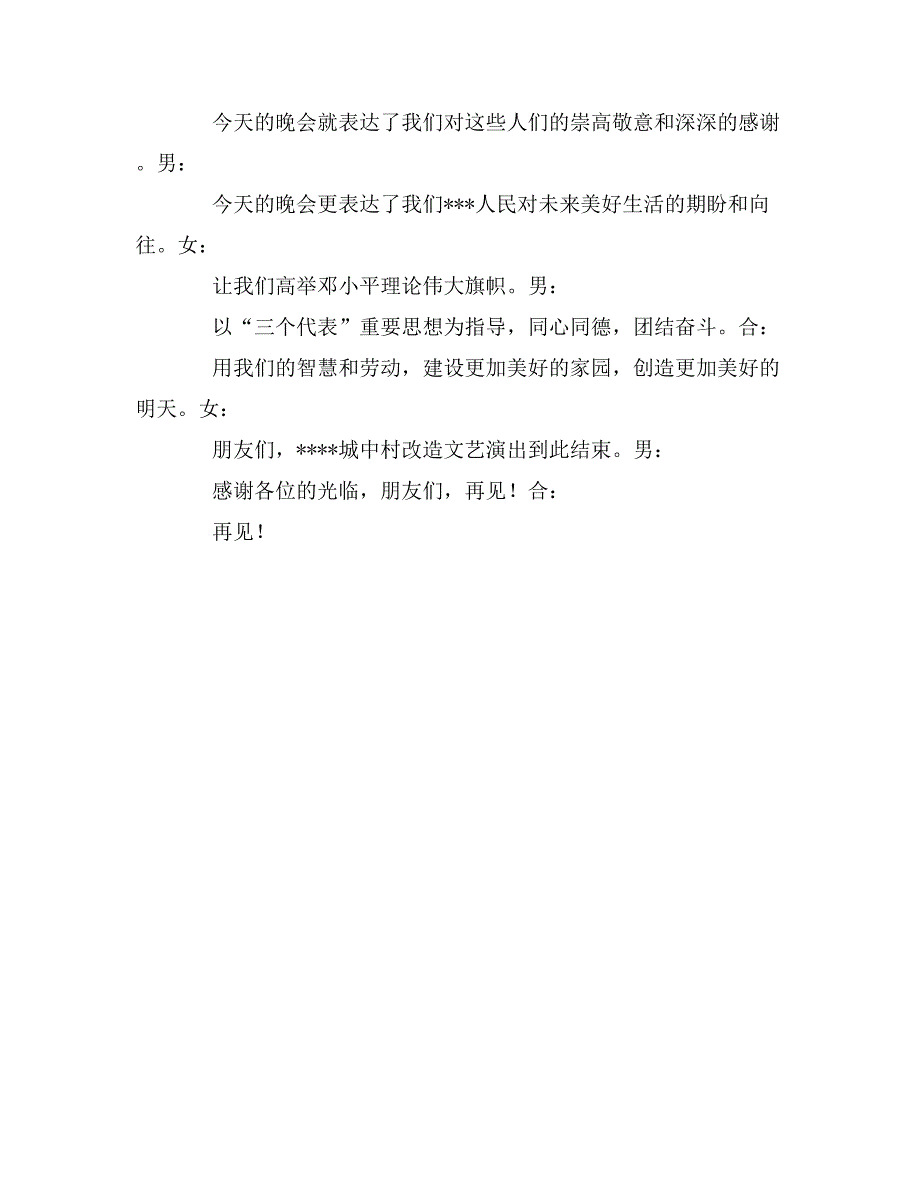 今天的晚会就表达了我们对这些人们的崇高敬意和深深的感谢。男：

今天的晚会更表达了我们***人民对未来美好生活的期盼和向往。女：

让我们高举邓小平理论伟大旗帜。男：

以“三个代表”重要思想为指导，同心同德，团结奋斗。合：

用我们的智慧和劳动，建设更加美好的家园，创造更加美好的明天。女：

朋友们，****城中村改造文艺演出到此结束。男：

感谢各位的光临，朋友们，再见！合：

再见！